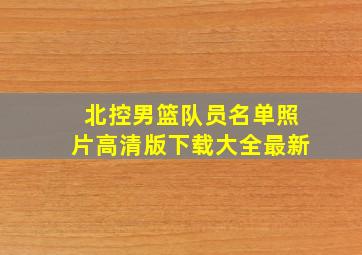 北控男篮队员名单照片高清版下载大全最新